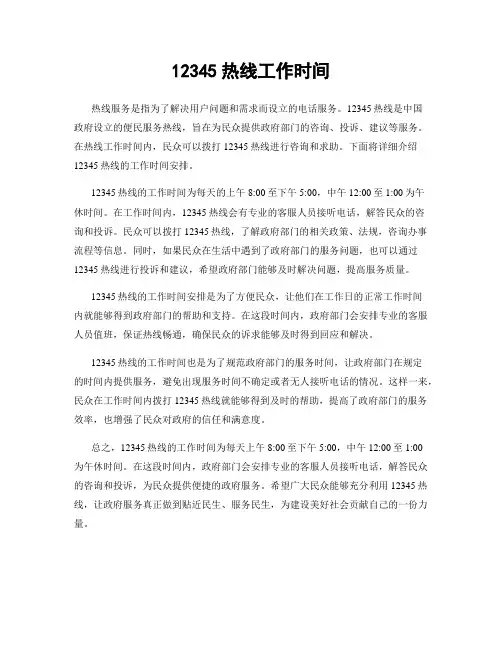 12345 热线工作时间

热线服务是指为了解决用户问题和需求而设立的电话服务。12345 热线是中国政府设立的便民服务热线，旨在为民众提供政府部门的咨询、投诉、建议等服务。在热线工作时间内，民众可以拨打 12345 热线进行咨询和求助。下面将详细介绍 12345 热线的工作时间安排。

12345 热线的工作时间为每天的上午 8:00 至下午 5:00，中午 12:00 至 1:00 为午休时间。在工作时间内，12345 热线会有专业的客服人员接听电话，解答民众的咨询和投诉。民众可以拨打 12345 热线，了解政府部门的相关政策、法规，咨询办事流程等信息。同时，如果民众在生活中遇到了政府部门的服务问题，也可以通过 12345 热线进行投诉和建议，希望政府部门能够及时解决问题，提高服务质量。

12345 热线的工作时间安排是为了方便民众，让他们在工作日的正常工作时间内就能够得到政府部门的帮助和支持。在这段时间内，政府部门会安排专业的客服人员值班，保证热线畅通，确保民众的诉求能够及时得到回应和解决。

12345 热线的工作时间也是为了规范政府部门的服务时间，让政府部门在规定的时间内提供服务，避免出现服务时间不确定或者无人接听电话的情况。这样一来，民众在工作时间内拨打 12345 热线就能够得到及时的帮助，提高了政府部门的服务效率，也增强了民众对政府的信任和满意度。

总之，12345 热线的工作时间为每天上午 8:00 至下午 5:00，中午 12:00 至 1:00 为午休时间。在这段时间内，政府部门会安排专业的客服人员接听电话，解答民众的咨询和投诉，为民众提供便捷的政府服务。希望广大民众能够充分利用 12345 热线，让政府服务真正做到贴近民生、服务民生，为建设美好社会贡献自己的一份力量。